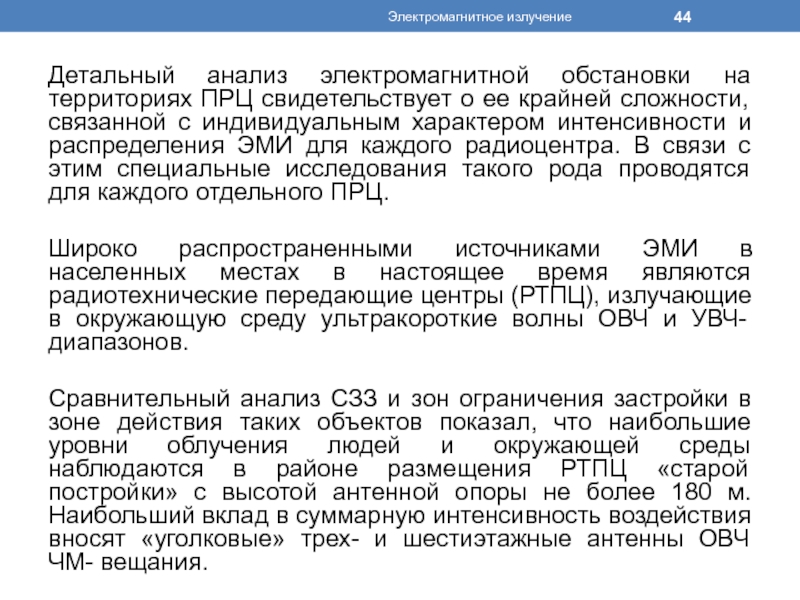 Электромагнитное излучение

44

Детальный анализ электромагнитной обстановки на территориях ПРЦ свидетельствует о ее крайней сложности, связанной с индивидуальным характером интенсивности и распределения ЭМИ для каждого радиоцентра. В связи с этим специальные исследования такого рода проводятся для каждого отдельного ПРЦ.

Широко распространенными источниками ЭМИ в населенных местах в настоящее время являются радиотехнические передающие центры (РТПЦ), излучающие в окружающую среду ультракороткие волны ОВЧ и УВЧ-диапазонов.

Сравнительный анализ СЗЗ и зон ограничения застройки в зоне действия таких объектов показал, что наибольшие уровни облучения людей и окружающей среды наблюдаются в районе размещения РТПЦ «старой постройки» с высотой антенной опоры не более 180 м. Наибольший вклад в суммарную интенсивность воздействия вносят «уголковые» трех- и шестиэтажные антенны ОВЧ ЧМ- вещания.